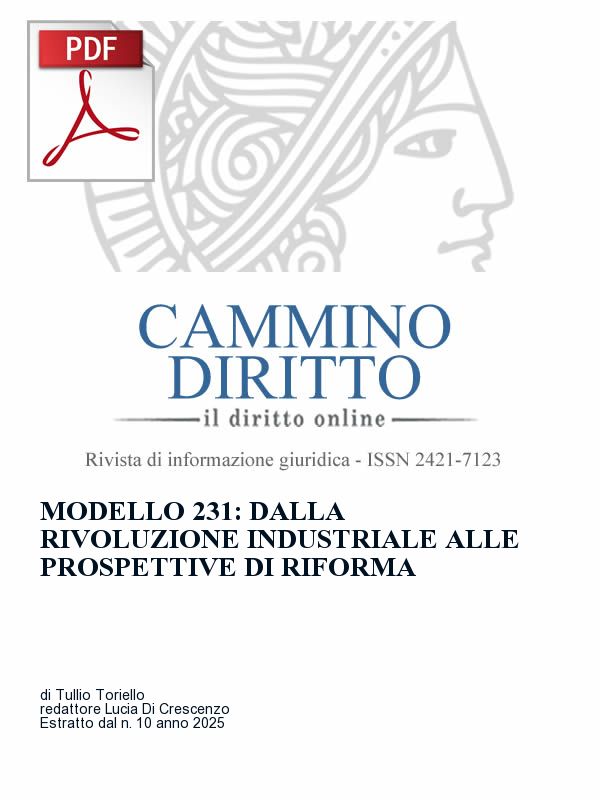 PDF

CAMMINO
DIRITTO
il diritto online

Rivista di informazione giuridica - ISSN 2421-7123

MODELLO 231: DALLA RIVOLUZIONE INDUSTRIALE ALLE PROSPETTIVE DI RIFORMA

di Tullio Toriello
redattore Lucia Di Crescenzo
Estratto dal n. 10 anno 2025